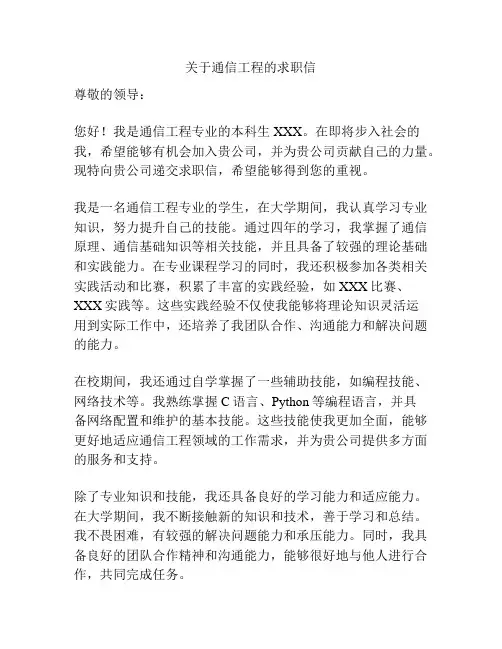 关于通信工程的求职信

尊敬的领导：

您好！我是通信工程专业的本科生 XXX。在即将步入社会的我，希望能够有机会加入贵公司，并为贵公司贡献自己的力量。现特向贵公司递交求职信，希望能够得到您的重视。

我是一名通信工程专业的学生，在大学期间，我认真学习专业知识，努力提升自己的技能。通过四年的学习，我掌握了通信原理、通信基础知识等相关技能，并且具备了较强的理论基础和实践能力。在专业课程学习的同时，我还积极参加各类相关实践活动和比赛，积累了丰富的实践经验，如 XXX 比赛、XXX 实践等。这些实践经验不仅使我能够将理论知识灵活运用到实际工作中，还培养了我团队合作、沟通能力和解决问题的能力。

在校期间，我还通过自学掌握了一些辅助技能，如编程技能、网络技术等。我熟练掌握 C 语言、Python 等编程语言，并具备网络配置和维护的基本技能。这些技能使我更加全面，能够更好地适应通信工程领域的工作需求，并为贵公司提供多方面的服务和支持。

除了专业知识和技能，我还具备良好的学习能力和适应能力。在大学期间，我不断接触新的知识和技术，善于学习和总结。我不畏困难，有较强的解决问题能力和承压能力。同时，我具备良好的团队合作精神和沟通能力，能够很好地与他人进行合作，共同完成任务。